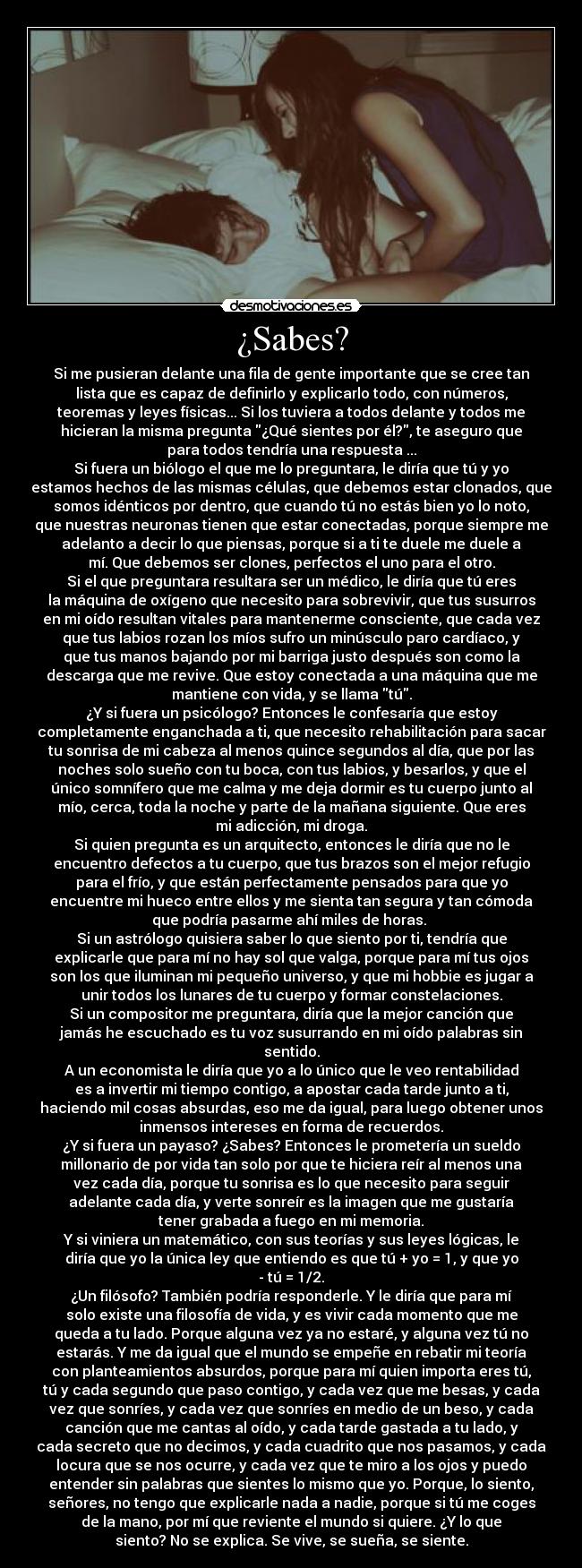 desmotivaciones.es

¿Sabes?

Si me pusieran delante una fila de gente importante que se cree tan lista que es capaz de definirlo y explicarlo todo, con números, teoremas y leyes físicas... Si los tuviera a todos delante y todos me hicieran la misma pregunta "¿Qué sientes por él?", te aseguro que para todos tendría una respuesta ...
Si fuera un biólogo el que me lo preguntara, le diría que tú y yo estamos hechos de las mismas células, que debemos estar clonados, que somos idénticos por dentro, que cuando tú no estás bien yo lo noto, que nuestras neuronas tienen que estar conectadas, porque siempre me adelanto a decir lo que piensas, porque si a ti te duele me duele a mí. Que debemos ser clones, perfectos el uno para el otro.
Si el que preguntara resultara ser un médico, le diría que tú eres la máquina de oxígeno que necesito para sobrevivir, que tus susurros en mi oído resultan vitales para mantenerme consciente, que cada vez que tus labios rozan los míos sufro un minúsculo paro cardíaco, y que tus manos bajando por mi barriga justo después son como la descarga que me revive. Que estoy conectada a una máquina que me mantiene con vida, y se llama "tú".
¿Y si fuera un psicólogo? Entonces le confesaría que estoy completamente enganchada a ti, que necesito rehabilitación para sacar tu sonrisa de mi cabeza al menos quince segundos al día, que por las noches solo sueño con tu boca, con tus labios, y besarlos, y que el único somnífero que me calma y me deja dormir es tu cuerpo junto al mío, cerca, toda la noche y parte de la mañana siguiente. Que eres mi adicción, mi droga.
Si quien pregunta es un arquitecto, entonces le diría que no le encuentro defectos a tu cuerpo, que tus brazos son el mejor refugio para el frío, y que están perfectamente pensados para que yo encuentre mi hueco entre ellos y me sienta tan segura y tan cómoda que podría pasarme ahí miles de horas.
Si un astrólogo quisiera saber lo que siento por ti, tendría que explicarle que para mí no hay sol que valga, porque para mí tus ojos son los que iluminan mi pequeño universo, y que mi hobbie es jugar a unir todos los lunares de tu cuerpo y formar constelaciones.
Si un compositor me preguntara, diría que la mejor canción que jamás he escuchado es tu voz susurrando en mi oído palabras sin sentido.
A un economista le diría que yo a lo único que le veo rentabilidad es a invertir mi tiempo contigo, a apostar cada tarde junto a ti, haciendo mil cosas absurdas, eso me da igual, para luego obtener unos inmensos intereses en forma de recuerdos.
¿Y si fuera un payaso? ¿Sabes? Entonces le prometería un sueldo millonario de por vida tan solo por que te hiciera reír al menos una vez cada día, porque tu sonrisa es lo que necesito para seguir adelante cada día, y verte sonreír es la imagen que me gustaría tener grabada a fuego en mi memoria.
Y si viniera un matemático, con sus teorías y sus leyes lógicas, le diría que yo la única ley que entiendo es que tú + yo = 1, y que yo - tú = 1/2.
¿Un filósofo? También podría responderle. Y le diría que para mí solo existe una filosofía de vida, y es vivir cada momento que me queda a tu lado. Porque alguna vez ya no estaré, y alguna vez tú no estarás. Y me da igual que el mundo se empeñe en rebatir mi teoría con planteamientos absurdos, porque para mí quien importa eres tú, tú y cada segundo que paso contigo, y cada vez que me besas, y cada vez que sonríes, y cada vez que sonríes en medio de un beso, y cada canción que me cantas al oído, y cada tarde gastada a tu lado, y cada secreto que no decimos, y cada cuadrito que nos pasamos, y cada locura que se nos ocurre, y cada vez que te miro a los ojos y puedo entender sin palabras que sientes lo mismo que yo. Porque, lo siento, señores, no tengo que explicarle nada a nadie, porque si tú me coges de la mano, por mí que reviente el mundo si quiere. ¿Y lo que siento? No se explica. Se vive, se sueña, se siente.